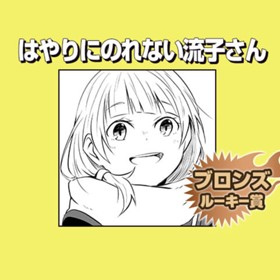 はやりにのれない流子さん

ブロンズ
ルーキー賞